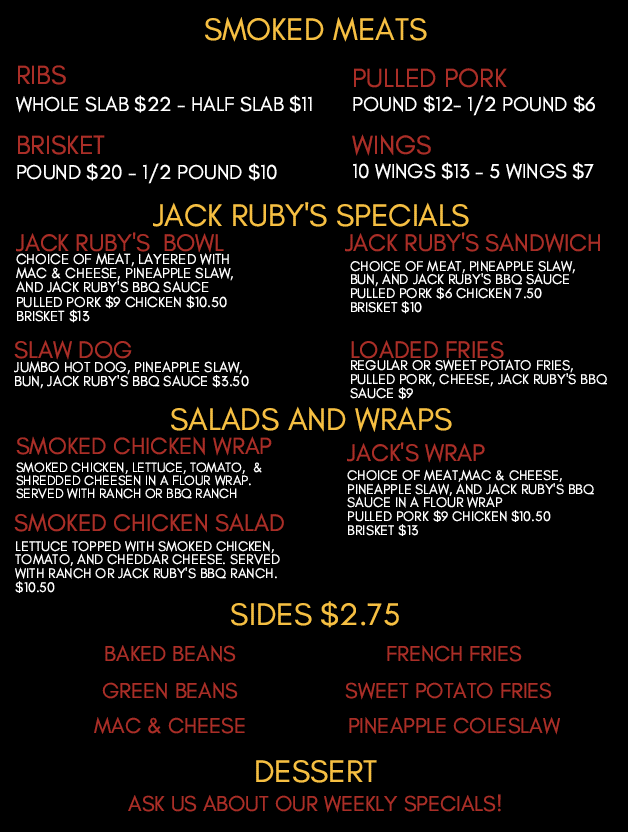 SMOKED MEATS

RIBS
WHOLE SLAB $22 - HALF SLAB $11

BRISKET
POUND $20 - 1/2 POUND $10

PULLED PORK
POUND $12- 1/2 POUND $6

WINGS
10 WINGS $13 - 5 WINGS $7

JACK RUBY'S SPECIALS

JACK RUBY'S  BOWL
CHOICE OF MEAT, LAYERED WITH MAC & CHEESE, PINEAPPLE SLAW, AND JACK RUBY'S BBQ SAUCE
PULLED PORK $9 CHICKEN $10.50
BRISKET $13

SLAW DOG
JUMBO HOT DOG, PINEAPPLE SLAW, BUN, JACK RUBY'S BBQ SAUCE $3.50

JACK RUBY'S SANDWICH
CHOICE OF MEAT, PINEAPPLE SLAW, BUN, AND JACK RUBY'S BBQ SAUCE
PULLED PORK $6 CHICKEN 7.50
BRISKET $10

LOADED FRIES
REGULAR OR SWEET POTATO FRIES, PULLED PORK, CHEESE, JACK RUBY'S BBQ SAUCE $9

SALADS AND WRAPS

SMOKED CHICKEN WRAP
SMOKED CHICKEN, LETTUCE, TOMATO,  & SHREDDED CHEESEN IN A FLOUR WRAP. SERVED WITH RANCH OR BBQ RANCH

SMOKED CHICKEN SALAD
LETTUCE TOPPED WITH SMOKED CHICKEN, TOMATO, AND CHEDDAR CHEESE. SERVED WITH RANCH OR JACK RUBY'S BBQ RANCH.
$10.50

JACK'S WRAP
CHOICE OF MEAT,MAC & CHEESE, PINEAPPLE SLAW, AND JACK RUBY'S BBQ SAUCE IN A FLOUR WRAP
PULLED PORK $9 CHICKEN $10.50
BRISKET $13

SIDES $2.75

BAKED BEANS
GREEN BEANS
MAC & CHEESE

FRENCH FRIES
SWEET POTATO FRIES
PINEAPPLE COLESLAW

DESSERT
ASK US ABOUT OUR WEEKLY SPECIALS!